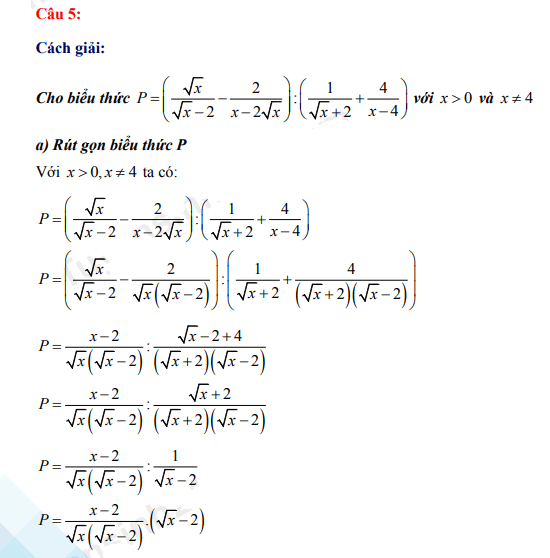 Câu 5:

Cách giải:

Cho biểu thức $P=\left(\frac{\sqrt{x}}{\sqrt{x}-2}-\frac{2}{x-2\sqrt{x}}\right):\left(\frac{1}{\sqrt{x}+2}+\frac{4}{x-4}\right)$ với $x>0$ và $x\neq 4$

a) Rút gọn biểu thức P

Với $x>0, x\neq 4$ ta có:

$P=\left(\frac{\sqrt{x}}{\sqrt{x}-2}-\frac{2}{x-2\sqrt{x}}\right):\left(\frac{1}{\sqrt{x}+2}+\frac{4}{x-4}\right)$

$P=\left(\frac{\sqrt{x}}{\sqrt{x}-2}-\frac{2}{\sqrt{x}\left(\sqrt{x}-2\right)}\right):\left(\frac{1}{\sqrt{x}+2}+\frac{4}{\left(\sqrt{x}+2\right)\left(\sqrt{x}-2\right)}\right)$

$P=\frac{x-2}{\sqrt{x}\left(\sqrt{x}-2\right)}:\frac{\sqrt{x}-2+4}{\left(\sqrt{x}+2\right)\left(\sqrt{x}-2\right)}$

$P=\frac{x-2}{\sqrt{x}\left(\sqrt{x}-2\right)}:\frac{\sqrt{x}+2}{\left(\sqrt{x}+2\right)\left(\sqrt{x}-2\right)}$

$P=\frac{x-2}{\sqrt{x}\left(\sqrt{x}-2\right)}:\frac{1}{\sqrt{x}-2}$

$P=\frac{x-2}{\sqrt{x}\left(\sqrt{x}-2\right)}.\left(\sqrt{x}-2\right)$